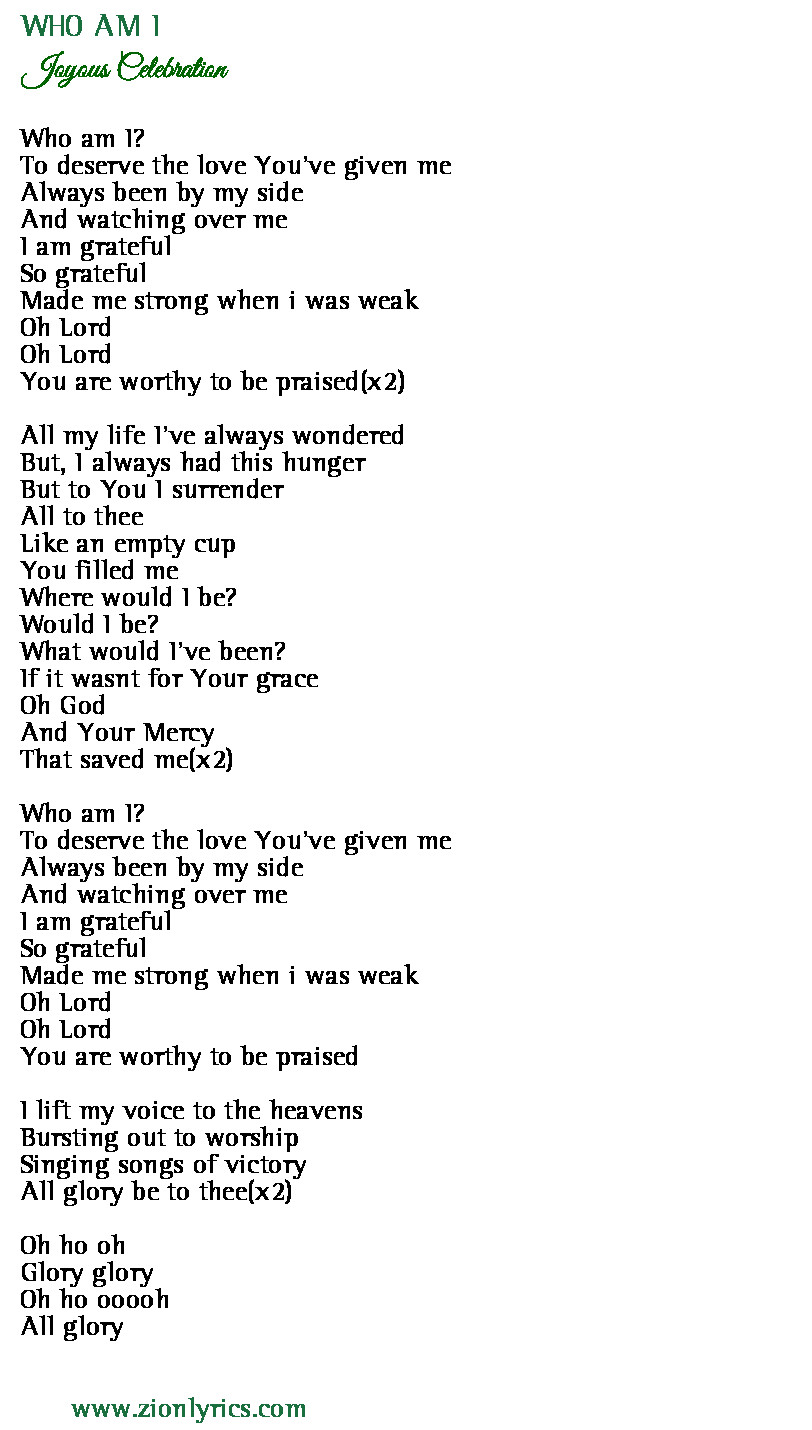 WHO AM I
Joyous Celebration

Who am I?
To deserve the love You've given me
Always been by my side
And watching over me
I am grateful
So grateful
Made me strong when i was weak
Oh Lord
Oh Lord
You are worthy to be praised(x2)

All my life I've always wondered
But, I always had this hunger
But to You I surrender
All to thee
Like an empty cup
You filled me
Where would I be?
Would I be?
What would I've been?
If it wasnt for Your grace
Oh God
And Your Mercy
That saved me(x2)

Who am I?
To deserve the love You've given me
Always been by my side
And watching over me
I am grateful
So grateful
Made me strong when i was weak
Oh Lord
Oh Lord
You are worthy to be praised

I lift my voice to the heavens
Bursting out to worship
Singing songs of victory
All glory be to thee(x2)

Oh ho oh
Glory glory
Oh ho ooooh
All glory

www.zionlyrics.com